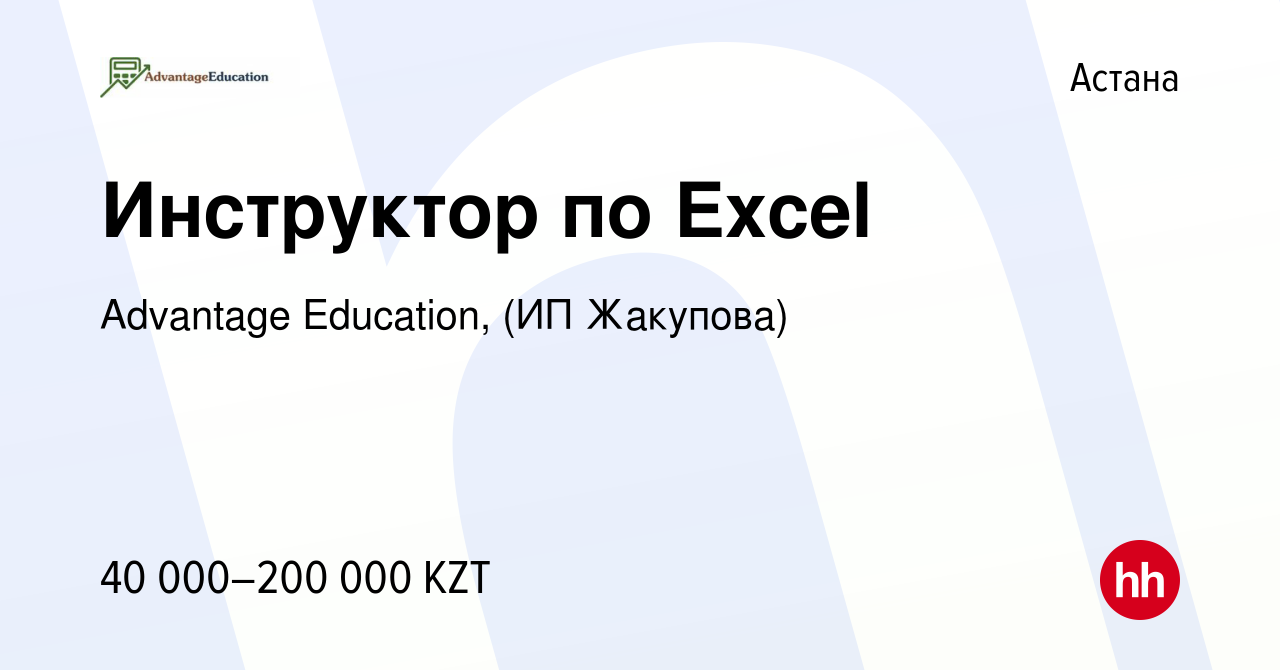 AdvantageEducation

Астана

Инструктор по Excel

Advantage Education, (ИП Жакупова)

40 000–200 000 KZT

hh